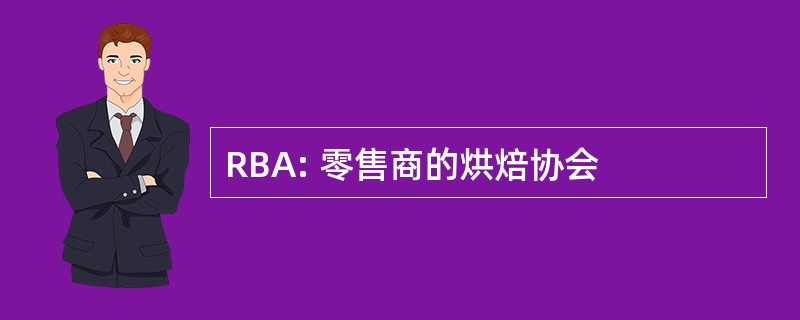 RBA: 零售商的烘焙协会